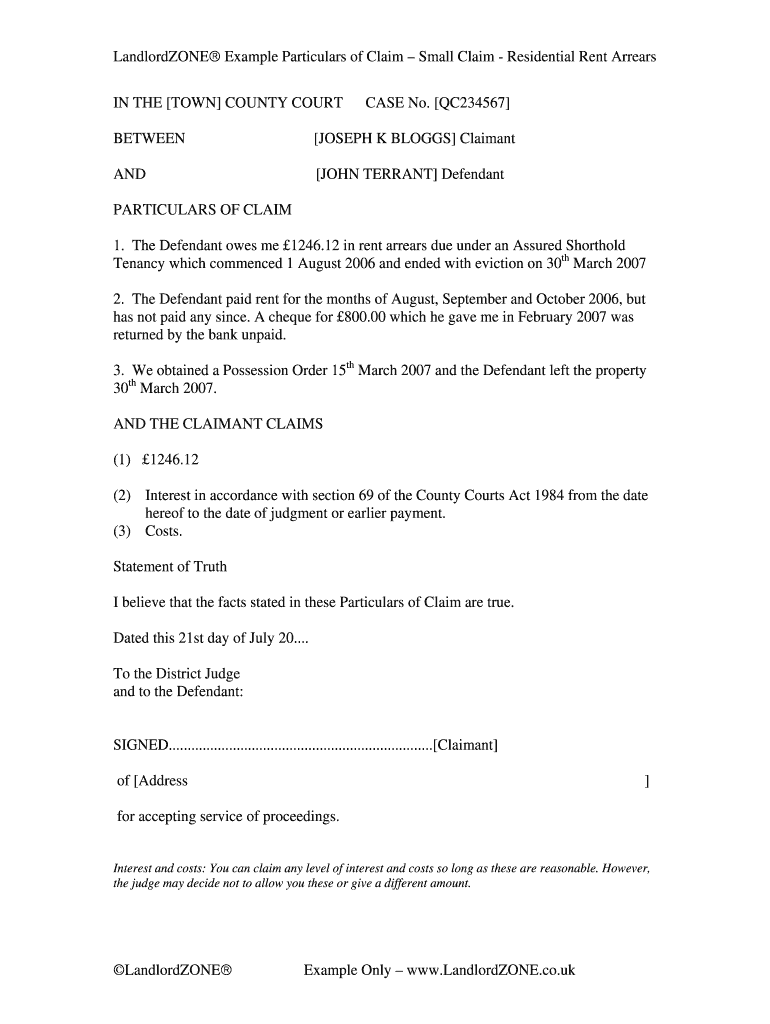 LandlordZONE® Example Particulars of Claim – Small Claim - Residential Rent Arrears

IN THE [TOWN] COUNTY COURT CASE No. [QC234567]

BETWEEN [JOSEPH K BLOGGS] Claimant

AND [JOHN TERRANT] Defendant

PARTICULARS OF CLAIM

1. The Defendant owes me £1246.12 in rent arrears due under an Assured Shorthold Tenancy which commenced 1 August 2006 and ended with eviction on 30$^{th}$ March 2007

2. The Defendant paid rent for the months of August, September and October 2006, but has not paid any since. A cheque for £800.00 which he gave me in February 2007 was returned by the bank unpaid.

3. We obtained a Possession Order 15$^{th}$ March 2007 and the Defendant left the property 30$^{th}$ March 2007.

AND THE CLAIMANT CLAIMS

(1) £1246.12

(2) Interest in accordance with section 69 of the County Courts Act 1984 from the date hereof to the date of judgment or earlier payment.
(3) Costs.

Statement of Truth

I believe that the facts stated in these Particulars of Claim are true.

Dated this 21st day of July 20....

To the District Judge
and to the Defendant:

SIGNED......................................................................[Claimant]

of [Address ]

for accepting service of proceedings.

Interest and costs: You can claim any level of interest and costs so long as these are reasonable. However, the judge may decide not to allow you these or give a different amount.

©LandlordZONE® Example Only – www.LandlordZONE.co.uk